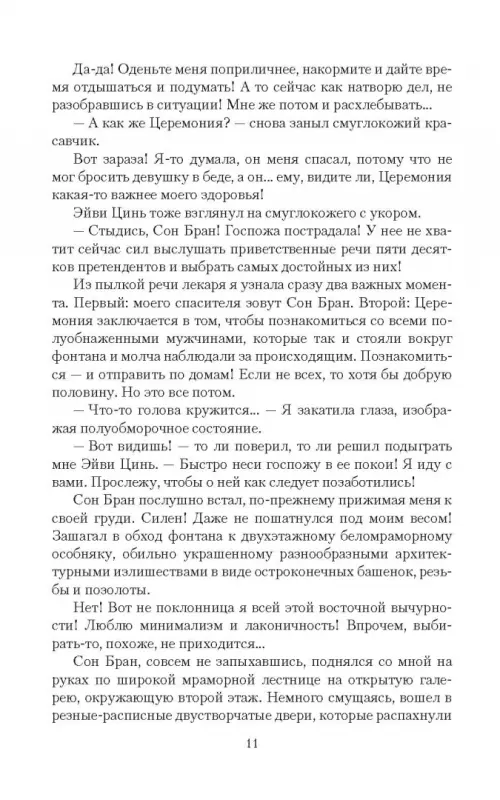 Да-да! Оденьте меня поприличнее, накормите и дайте время отдышаться и подумать! А то сейчас как натворю дел, не разобравшись в ситуации! Мне же потом и расхлебывать...

— А как же Церемония? — снова заныл смуглокожий красавчик.

Вот зараза! Я-то думала, он меня спасал, потому что не мог бросить девушку в беде, а он... ему, видите ли, Церемония какая-то важнее моего здоровья!

Эйви Цинь тоже взглянул на смуглокожего с укором.

— Стыдись, Сон Бран! Госпожа пострадала! У нее не хватит сейчас сил выслушать приветственные речи пяти десятков претендентов и выбрать самых достойных из них!

Из пылкой речи лекаря я узнала сразу два важных момента. Первый: моего спасителя зовут Сон Бран. Второй: Церемония заключается в том, чтобы познакомиться со всеми полуобнаженными мужчинами, которые так и стояли вокруг фонтана и молча наблюдали за происходящим. Познакомиться — и отправить по домам! Если не всех, то хотя бы добрую половину. Но это все потом.

— Что-то голова кружится... — Я закатила глаза, изображая полуобморочное состояние.

— Вот видишь! — то ли поверил, то ли решил подыграть мне Эйви Цинь. — Быстро неси госпожу в ее покои! Я иду с вами. Прослежу, чтобы о ней как следует позаботились!

Сон Бран послушно встал, по-прежнему прижимая меня к своей груди. Силен! Даже не пошатнулся под моим весом! Зашагал в обход фонтана к двухэтажному беломраморному особняку, обильно украшенному разнообразными архитектурными излишествами в виде остроконечных башенок, резьбы и позолоты.

Нет! Вот не поклонница я всей этой восточной вычурности! Люблю минимализм и лаконичность! Впрочем, выбирать-то, похоже, не приходится...

Сон Бран, совсем не запыхавшись, поднялся со мной на руках по широкой мраморной лестнице на открытую галерею, окружающую второй этаж. Немного смущаясь, вошел в резные-расписные двустворчатые двери, которые распахнули

11